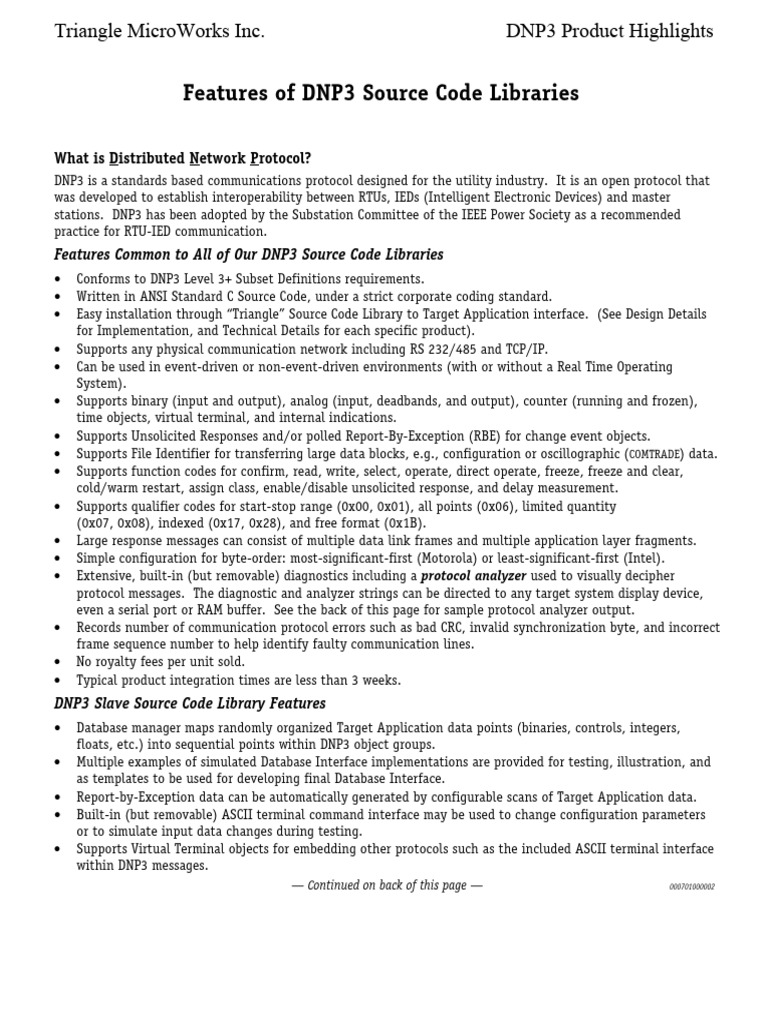 Triangle MicroWorks Inc.

DNP3 Product Highlights

Features of DNP3 Source Code Libraries

What is Distributed Network Protocol?

DNP3 is a standards based communications protocol designed for the utility industry. It is an open protocol that was developed to establish interoperability between RTUs, IEDs (Intelligent Electronic Devices) and master stations. DNP3 has been adopted by the Substation Committee of the IEEE Power Society as a recommended practice for RTU-IED communication.

Features Common to All of Our DNP3 Source Code Libraries

• Conforms to DNP3 Level 3+ Subset Definitions requirements.
• Written in ANSI Standard C Source Code, under a strict corporate coding standard.
• Easy installation through "Triangle" Source Code Library to Target Application interface. (See Design Details for Implementation, and Technical Details for each specific product).
• Supports any physical communication network including RS 232/485 and TCP/IP.
• Can be used in event-driven or non-event-driven environments (with or without a Real Time Operating System).
• Supports binary (input and output), analog (input, deadbands, and output), counter (running and frozen), time objects, virtual terminal, and internal indications.
• Supports Unsolicited Responses and/or polled Report-By-Exception (RBE) for change event objects.
• Supports File Identifier for transferring large data blocks, e.g., configuration or oscillographic (COMTRADE) data.
• Supports function codes for confirm, read, write, select, operate, direct operate, freeze, freeze and clear, cold/warm restart, assign class, enable/disable unsolicited response, and delay measurement.
• Supports qualifier codes for start-stop range (0x00, 0x01), all points (0x06), limited quantity (0x07, 0x08), indexed (0x17, 0x28), and free format (0x1B).
• Large response messages can consist of multiple data link frames and multiple application layer fragments.
• Simple configuration for byte-order: most-significant-first (Motorola) or least-significant-first (Intel).
• Extensive, built-in (but removable) diagnostics including a protocol analyzer used to visually decipher protocol messages. The diagnostic and analyzer strings can be directed to any target system display device, even a serial port or RAM buffer. See the back of this page for sample protocol analyzer output.
• Records number of communication protocol errors such as bad CRC, invalid synchronization byte, and incorrect frame sequence number to help identify faulty communication lines.
• No royalty fees per unit sold.
• Typical product integration times are less than 3 weeks.

DNP3 Slave Source Code Library Features

• Database manager maps randomly organized Target Application data points (binaries, controls, integers, floats, etc.) into sequential points within DNP3 object groups.
• Multiple examples of simulated Database Interface implementations are provided for testing, illustration, and as templates to be used for developing final Database Interface.
• Report-by-Exception data can be automatically generated by configurable scans of Target Application data.
• Built-in (but removable) ASCII terminal command interface may be used to change configuration parameters or to simulate input data changes during testing.
• Supports Virtual Terminal objects for embedding other protocols such as the included ASCII terminal interface within DNP3 messages.

— Continued on back of this page —

000701000002